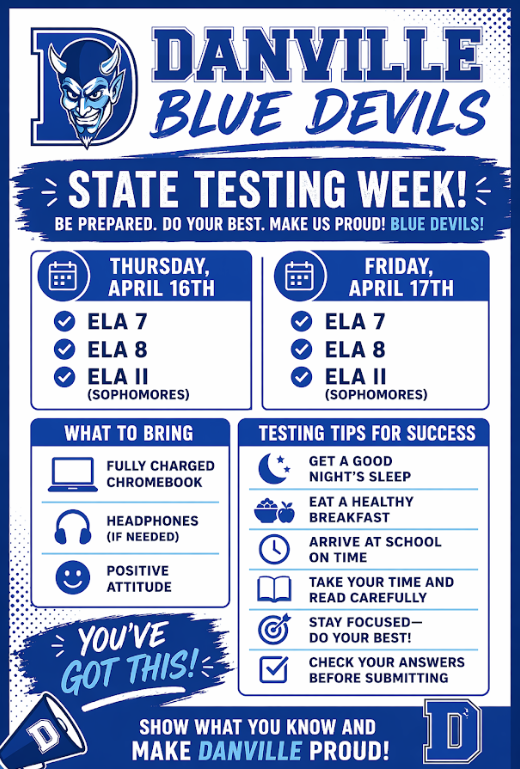 D DANVILLE
BLUE DEVILS

STATE TESTING WEEK!
BE PREPARED. DO YOUR BEST. MAKE US PROUD! BLUE DEVILS!

THURSDAY, APRIL 16TH
ELA 7
ELA 8
ELA II (SOPHOMORES)

FRIDAY, APRIL 17TH
ELA 7
ELA 8
ELA II (SOPHOMORES)

WHAT TO BRING
FULLY CHARGED CHROMEBOOK
HEADPHONES (IF NEEDED)
POSITIVE ATTITUDE

TESTING TIPS FOR SUCCESS
GET A GOOD NIGHT'S SLEEP
EAT A HEALTHY BREAKFAST
ARRIVE AT SCHOOL ON TIME
TAKE YOUR TIME AND READ CAREFULLY
STAY FOCUSED— DO YOUR BEST!
CHECK YOUR ANSWERS BEFORE SUBMITTING

YOU'VE GOT THIS!

D

SHOW WHAT YOU KNOW AND MAKE DANVILLE PROUD!

D